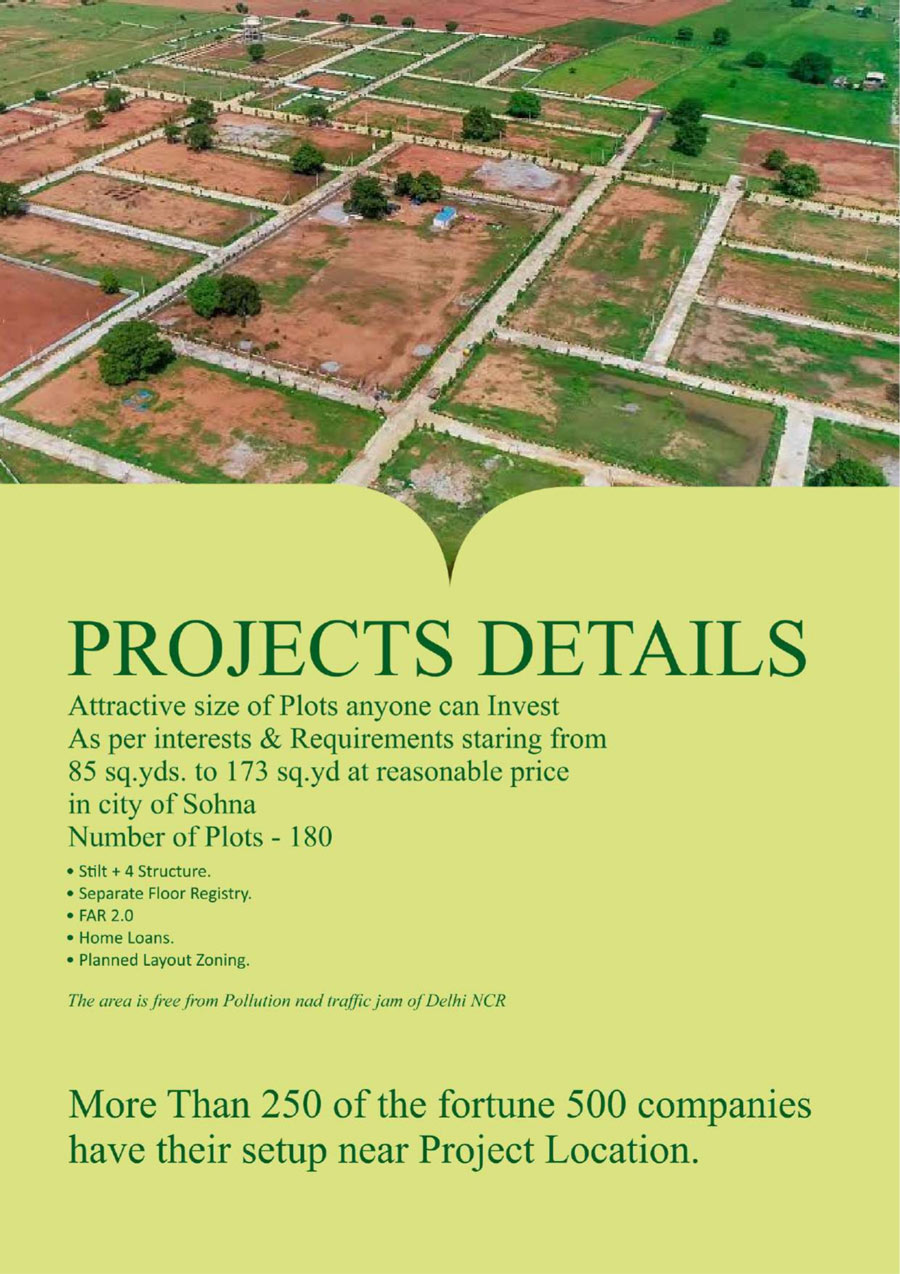 PROJECTS DETAILS

Attractive size of Plots anyone can Invest
As per interests & Requirements staring from
85 sq.yds. to 173 sq.yd at reasonable price
in city of Sohna
Number of Plots - 180

• Stilt + 4 Structure.
• Separate Floor Registry.
• FAR 2.0
• Home Loans.
• Planned Layout Zoning.

The area is free from Pollution nad traffic jam of Delhi NCR

More Than 250 of the fortune 500 companies have their setup near Project Location.